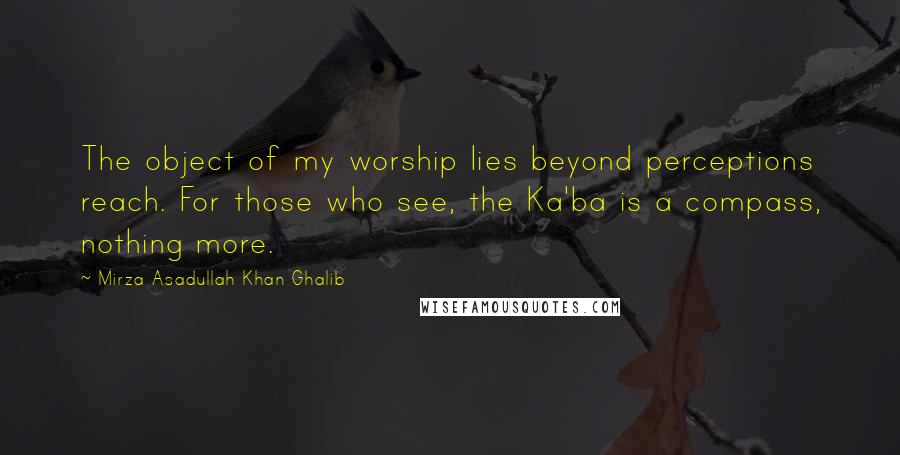 The object of my worship lies beyond perceptions reach. For those who see, the Ka'ba is a compass, nothing more.

~ Mirza Asadullah Khan Ghalib

WISEFAMOUSQUOTES.COM